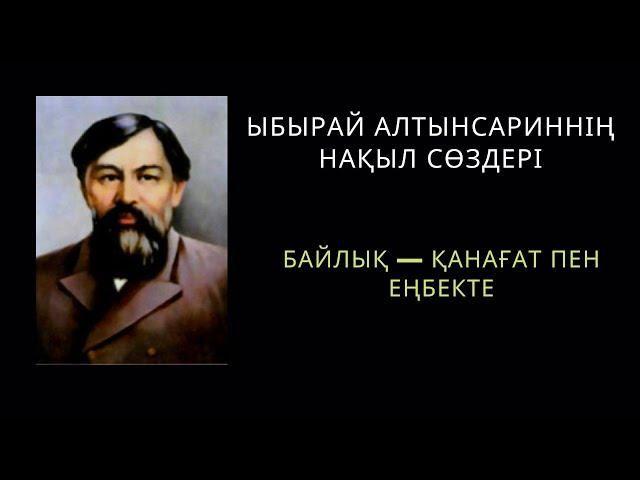 ЫБЫРАЙ АЛТЫНСАРИННІҢ НАҚЫЛ СӨЗДЕРІ

БАЙЛЫҚ — ҚАНАҒАТ ПЕН ЕҢБЕКТЕ